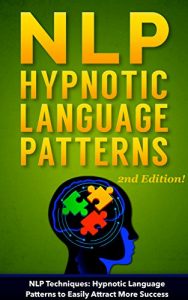 NLP
HYPNOTIC
LANGUAGE
PATTERNS

2nd Edition!

NLP Techniques: Hypnotic Language Patterns to Easily Attract More Success